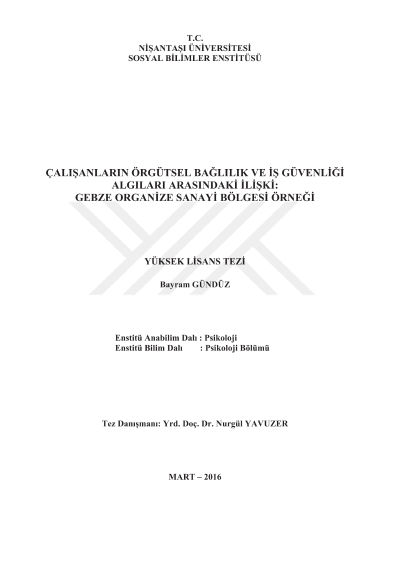 T.C.
NİŞANTAŞI ÜNİVERSİTESİ
SOSYAL BİLİMLER ENSTİTÜSÜ

ÇALIŞANLARIN ÖRGÜTSEL BAĞLILIK VE İŞ GÜVENLİĞİ ALGILARI ARASINDAKİ İLİŞKİ: GEBZE ORGANİZE SANAYİ BÖLGESİ ÖRNEĞİ

YÜKSEK LİSANS TEZİ

Bayram GÜNDÜZ

Enstitü Anabilim Dalı : Psikoloji
Enstitü Bilim Dalı : Psikoloji Bölümü

Tez Danışmanı: Yrd. Doç. Dr. Nurgül YAVUZER

MART – 2016